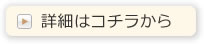 詳細はコチラから